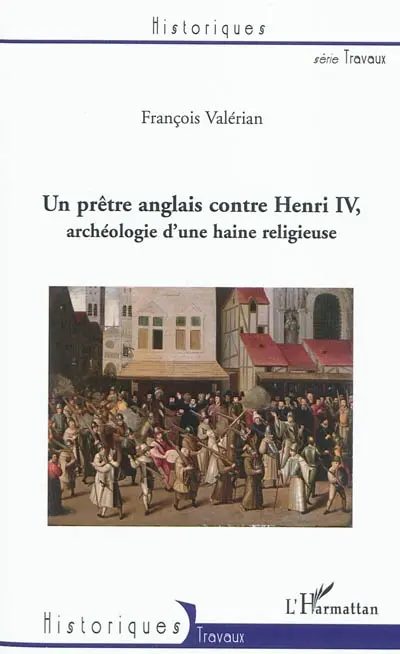 Historiques

série Travaux

François Valérian

Un prêtre anglais contre Henri IV,
archéologie d'une haine religieuse

L'Harmattan

Historiques
Travaux